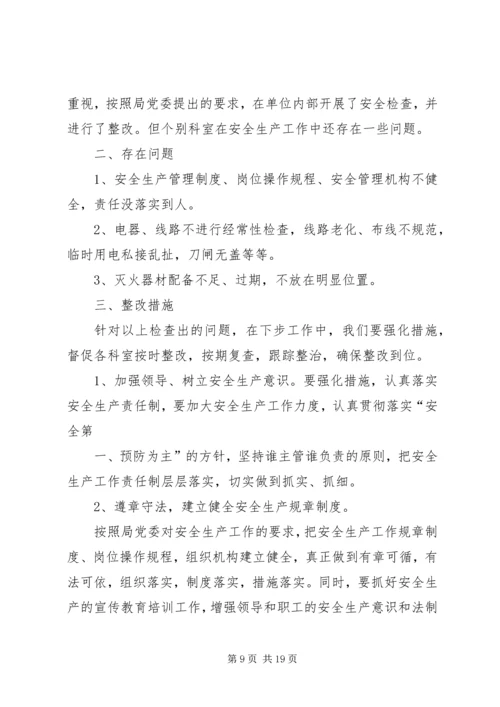 重视，按照局党委提出的要求，在单位内部开展了安全检查，并进行了整改。但个别科室在安全生产工作中还存在一些问题。

二、存在问题

1、安全生产管理制度、岗位操作规程、安全管理机构不健全，责任没落实到人。

2、电器、线路不进行经常性检查，线路老化、布线不规范，临时用电私接乱扯，刀闸无盖等等。

3、灭火器材配备不足、过期，不放在明显位置。

三、整改措施

针对以上检查出的问题，在下步工作中，我们要强化措施，督促各科室按时整改，按期复查，跟踪整治，确保整改到位。

1、加强领导、树立安全生产意识。要强化措施，认真落实安全生产责任制，要加大安全生产工作力度，认真贯彻落实“安全第

一、预防为主”的方针，坚持谁主管谁负责的原则，把安全生产工作责任制层层落实，切实做到抓实、抓细。

2、遵章守法，建立健全安全生产规章制度。

按照局党委对安全生产工作的要求，把安全生产工作规章制度、岗位操作规程，组织机构建立健全，真正做到有章可循，有法可依，组织落实，制度落实，措施落实。同时，要抓好安全生产的宣传教育培训工作，增强领导和职工的安全生产意识和法制

第 9 页 共 19 页